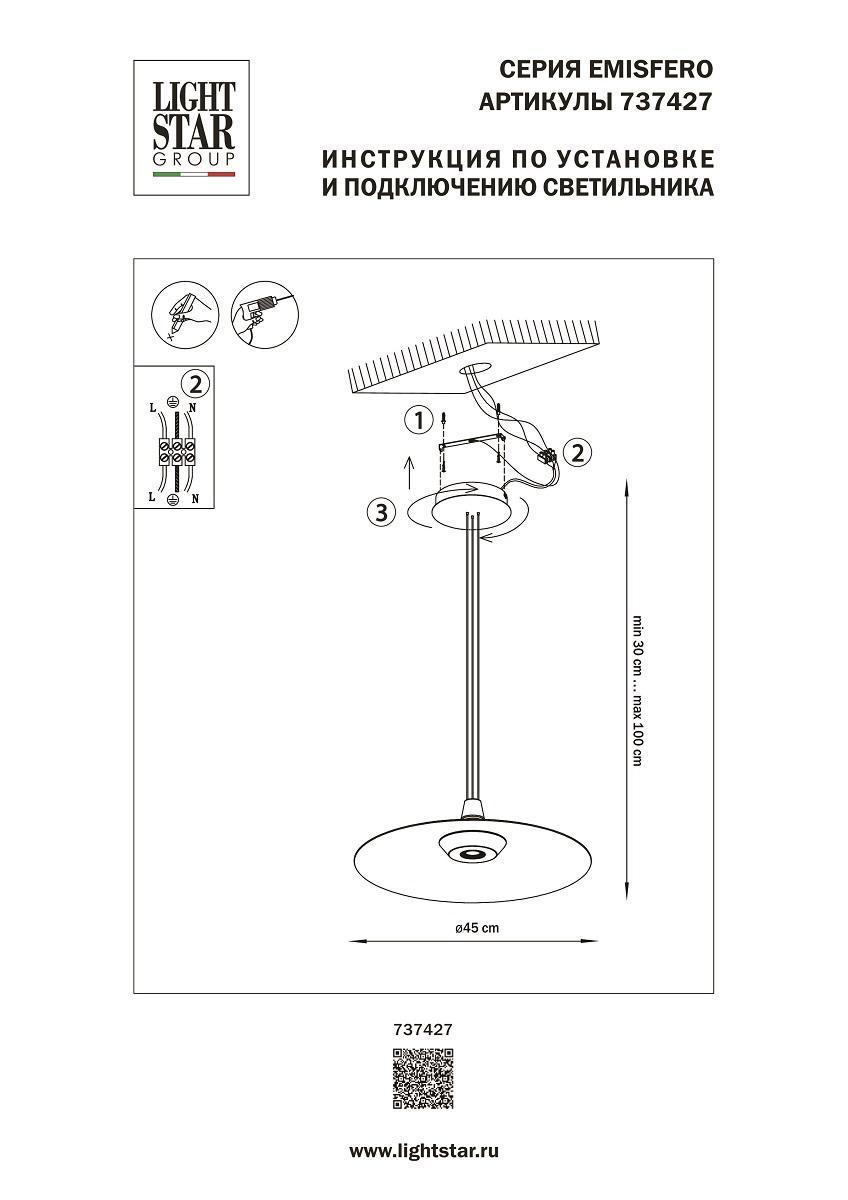 LIGHT STAR GROUP

СЕРИЯ EMISFERO
АРТИКУЛЫ 737427

ИНСТРУКЦИЯ ПО УСТАНОВКЕ
И ПОДКЛЮЧЕНИЮ СВЕТИЛЬНИКА

2
L N
L N

1
2
3

min 30 cm ... max 100 cm

ø45 cm

737427

www.lightstar.ru